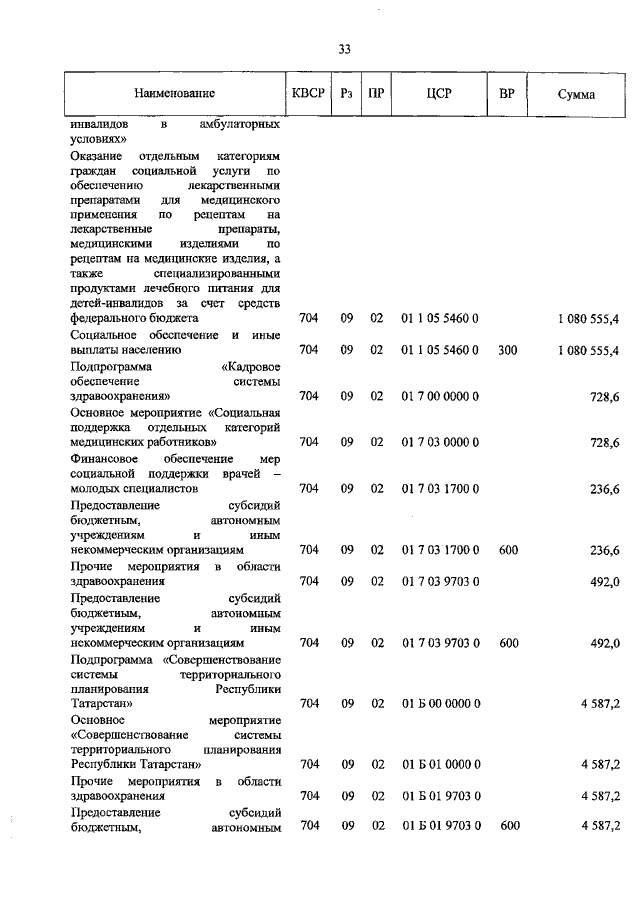 33

| Наименование | КВСР | Рз | ПР | ЦСР | ВР | Сумма |
|---|---|---|---|---|---|---|
| инвалидов в амбулаторных условиях» | | | | | | |
| Оказание отдельным категориям граждан социальной услуги по обеспечению лекарственными препаратами для медицинского применения по рецептам на лекарственные препараты, медицинскими изделиями по рецептам на медицинские изделия, а также специализированными продуктами лечебного питания для детей-инвалидов за счет средств федерального бюджета | 704 | 09 | 02 | 01 1 05 5460 0 | | 1 080 555,4 |
| Социальное обеспечение и иные выплаты населению | 704 | 09 | 02 | 01 1 05 5460 0 | 300 | 1 080 555,4 |
| Подпрограмма «Кадровое обеспечение системы здравоохранения» | 704 | 09 | 02 | 01 7 00 0000 0 | | 728,6 |
| Основное мероприятие «Социальная поддержка отдельных категорий медицинских работников» | 704 | 09 | 02 | 01 7 03 0000 0 | | 728,6 |
| Финансовое обеспечение мер социальной поддержки врачей – молодых специалистов | 704 | 09 | 02 | 01 7 03 1700 0 | | 236,6 |
| Предоставление субсидий бюджетным, автономным учреждениям и иным некоммерческим организациям | 704 | 09 | 02 | 01 7 03 1700 0 | 600 | 236,6 |
| Прочие мероприятия в области здравоохранения | 704 | 09 | 02 | 01 7 03 9703 0 | | 492,0 |
| Предоставление субсидий бюджетным, автономным учреждениям и иным некоммерческим организациям | 704 | 09 | 02 | 01 7 03 9703 0 | 600 | 492,0 |
| Подпрограмма «Совершенствование системы территориального планирования Республики Татарстан» | 704 | 09 | 02 | 01 Б 00 0000 0 | | 4 587,2 |
| Основное мероприятие «Совершенствование системы территориального планирования Республики Татарстан» | 704 | 09 | 02 | 01 Б 01 0000 0 | | 4 587,2 |
| Прочие мероприятия в области здравоохранения | 704 | 09 | 02 | 01 Б 01 9703 0 | | 4 587,2 |
| Предоставление субсидий бюджетным, автономным | 704 | 09 | 02 | 01 Б 01 9703 0 | 600 | 4 587,2 |